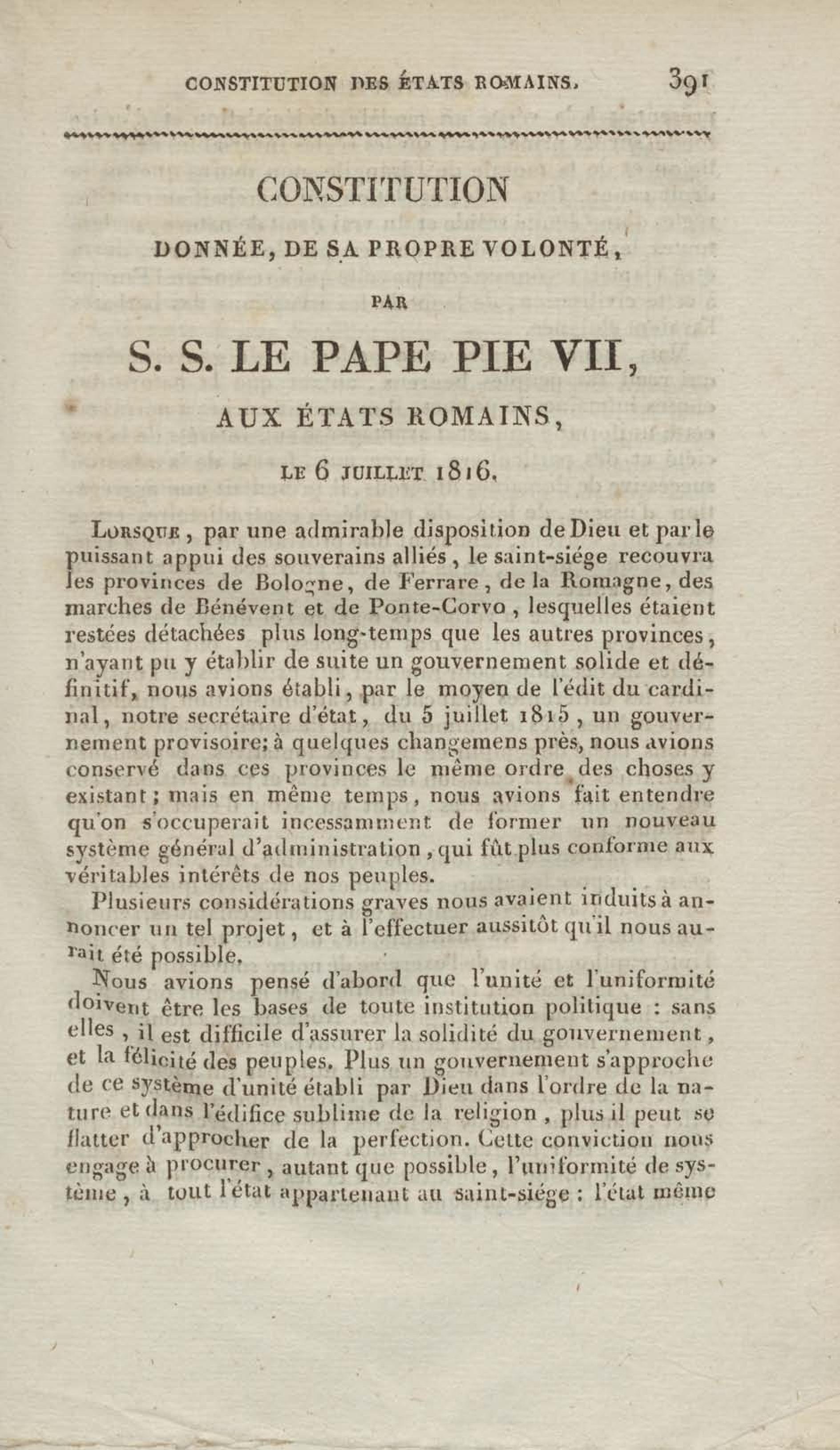 CONSTITUTION DES ÉTATS ROMAINS. 391

CONSTITUTION

DONNÉE, DE SA PROPRE VOLONTÉ,

PAR

S. S. LE PAPE PIE VII,

AUX ÉTATS ROMAINS,

LE 6 JUILLET 1816.

Lorsque, par une admirable disposition de Dieu et par le puissant appui des souverains alliés, le saint-siége recouvra les provinces de Bologne, de Ferrare, de la Romagne, des marches de Bénévent et de Ponte-Corvo, lesquelles étaient restées détachées plus long-temps que les autres provinces, n'ayant pu y établir de suite un gouvernement solide et définitif, nous avions établi, par le moyen de l'édit du cardinal, notre secrétaire d'état, du 5 juillet 1815, un gouvernement provisoire; à quelques changemens près, nous avions conservé dans ces provinces le même ordre des choses y existant; mais en même temps, nous avions fait entendre qu'on s'occuperait incessamment de former un nouveau système général d'administration, qui fût plus conforme aux véritables intérêts de nos peuples.

Plusieurs considérations graves nous avaient induits à annoncer un tel projet, et à l'effectuer aussitôt qu'il nous aurait été possible.

Nous avions pensé d'abord que l'unité et l'uniformité doivent être les bases de toute institution politique : sans elles, il est difficile d'assurer la solidité du gouvernement, et la félicité des peuples. Plus un gouvernement s'approche de ce système d'unité établi par Dieu dans l'ordre de la nature et dans l'édifice sublime de la religion, plus il peut se flatter d'approcher de la perfection. Cette conviction nous engage à procurer, autant que possible, l'uniformité de système, à tout l'état appartenant au saint-siége : l'état même